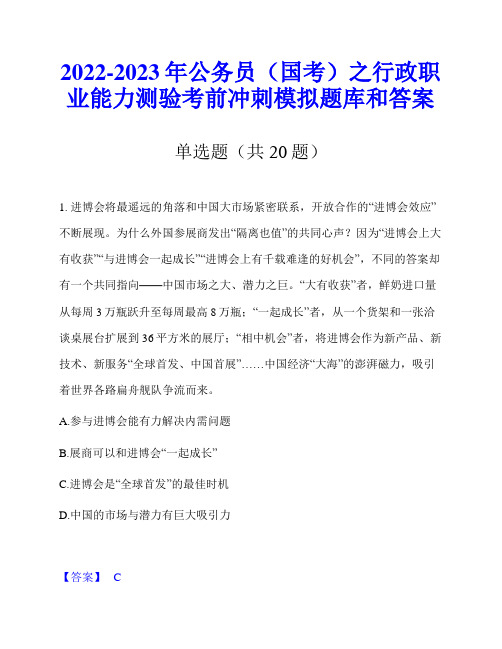 2022-2023年公务员（国考）之行政职业能力测验考前冲刺模拟题库和答案

单选题（共20题）

1. 进博会将最遥远的角落和中国大市场紧密联系，开放合作的“进博会效应”不断展现。为什么外国参展商发出“隔离也值”的共同心声？因为“进博会上大有收获”“与进博会一起成长”“进博会上有千载难逢的好机会”，不同的答案却有一个共同指向——中国市场之大、潜力之巨。“大有收获”者，鲜奶进口量从每周3万瓶跃升至每周最高8万瓶；“一起成长”者，从一个货架和一张洽谈桌展台扩展到36平方米的展厅；“相中机会”者，将进博会作为新产品、新技术、新服务“全球首发、中国首展”……中国经济“大海”的澎湃磁力，吸引着世界各路扁舟舰队争流而来。

A.参与进博会能有力解决内需问题

B.展商可以和进博会“一起成长”

C.进博会是“全球首发”的最佳时机

D.中国的市场与潜力有巨大吸引力

【答案】 C